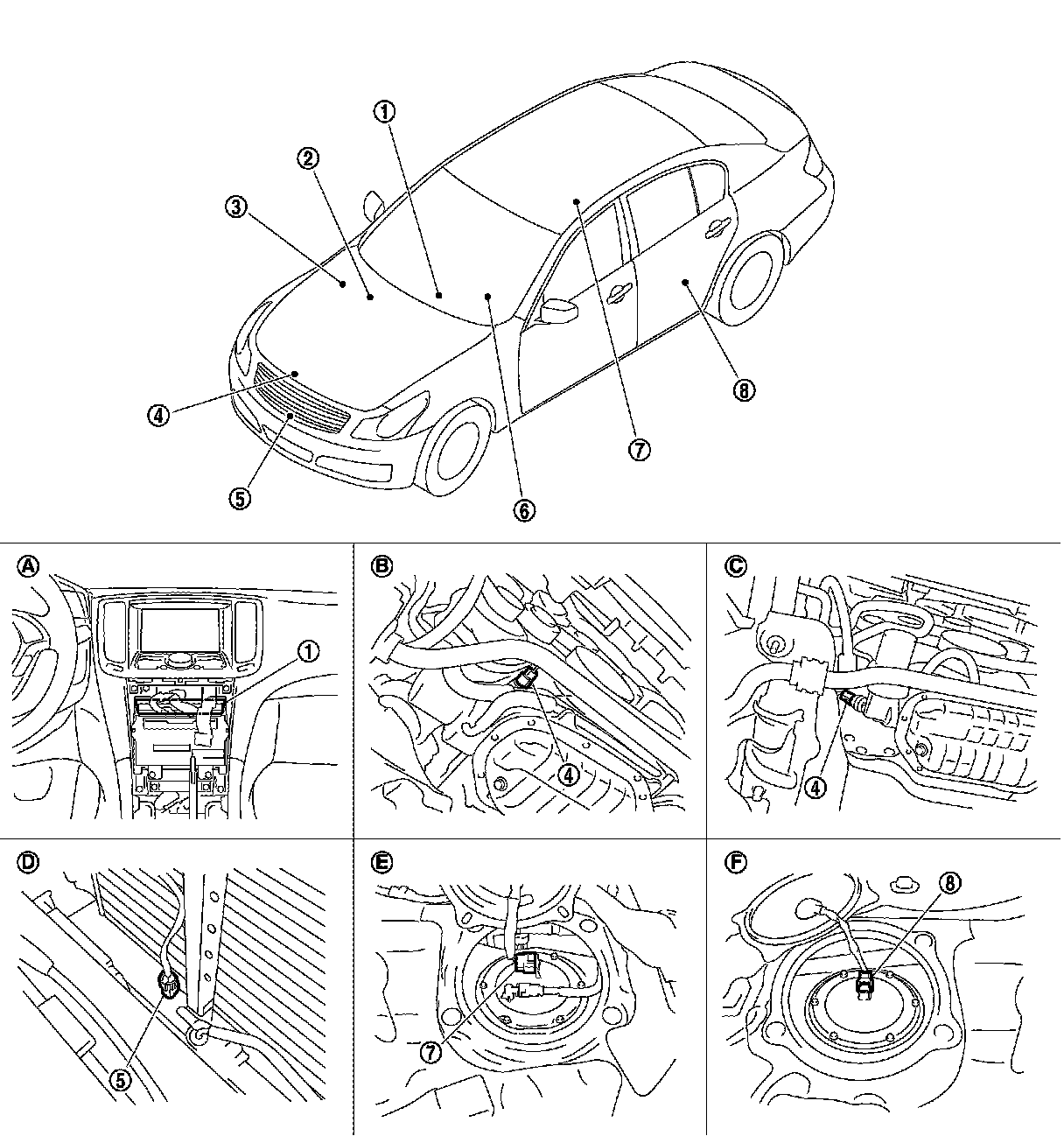 ①
②
③
④
⑤
⑥
⑦
⑧

Ⓐ
①

Ⓑ
④

Ⓒ
④

Ⓓ
⑤

Ⓔ
⑦

Ⓕ
⑧